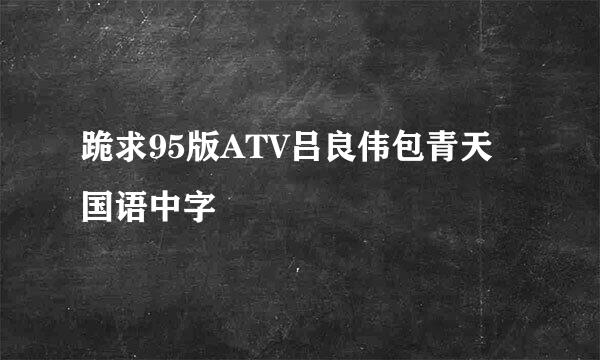 跪求95版ATV吕良伟包青天国语中字